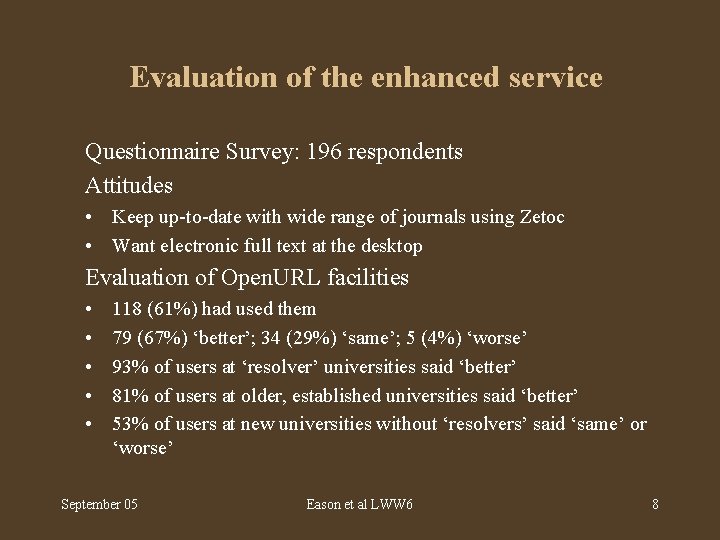 Evaluation of the enhanced service

Questionnaire Survey: 196 respondents

Attitudes

• Keep up-to-date with wide range of journals using Zetoc
• Want electronic full text at the desktop

Evaluation of OpenURL facilities

• 118 (61%) had used them
• 79 (67%) ‘better’; 34 (29%) ‘same’; 5 (4%) ‘worse’
• 93% of users at ‘resolver’ universities said ‘better’
• 81% of users at older, established universities said ‘better’
• 53% of users at new universities without ‘resolvers’ said ‘same’ or ‘worse’

September 05

Eason et al LWW6

8